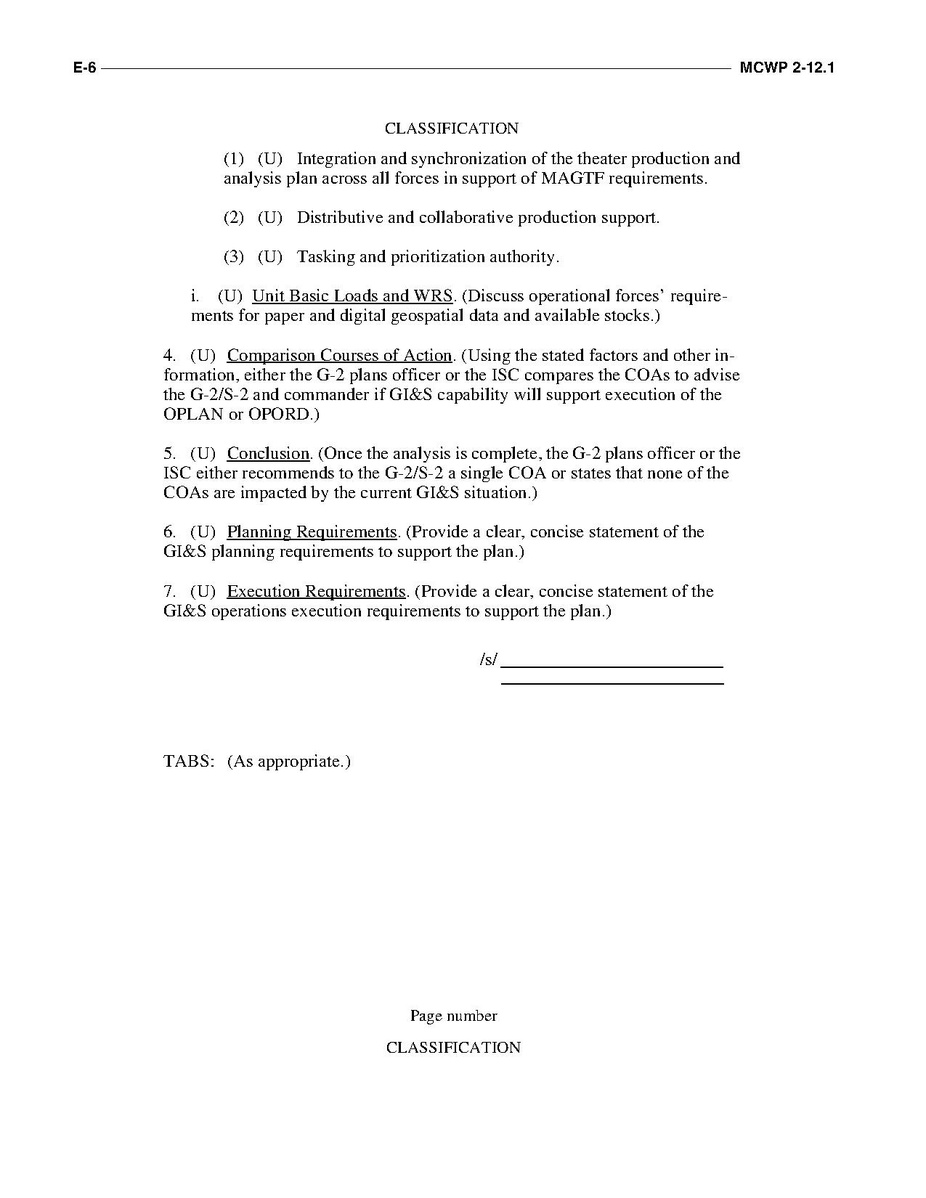 E-6 MCWP 2-12.1

CLASSIFICATION

(1) (U) Integration and synchronization of the theater production and analysis plan across all forces in support of MAGTF requirements.

(2) (U) Distributive and collaborative production support.

(3) (U) Tasking and prioritization authority.

i. (U) Unit Basic Loads and WRS. (Discuss operational forces' requirements for paper and digital geospatial data and available stocks.)

4. (U) Comparison Courses of Action. (Using the stated factors and other information, either the G-2 plans officer or the ISC compares the COAs to advise the G-2/S-2 and commander if GI&S capability will support execution of the OPLAN or OPORD.)

5. (U) Conclusion. (Once the analysis is complete, the G-2 plans officer or the ISC either recommends to the G-2/S-2 a single COA or states that none of the COAs are impacted by the current GI&S situation.)

6. (U) Planning Requirements. (Provide a clear, concise statement of the GI&S planning requirements to support the plan.)

7. (U) Execution Requirements. (Provide a clear, concise statement of the GI&S operations execution requirements to support the plan.)

/s/

TABS: (As appropriate.)

Page number

CLASSIFICATION